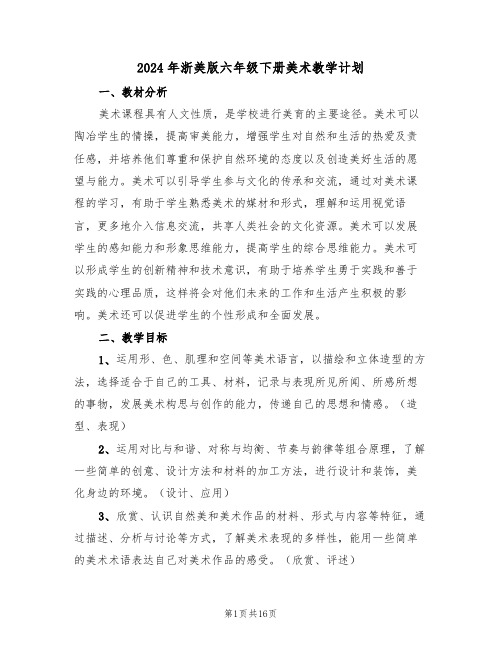 2024年浙美版六年级下册美术教学计划

一、教材分析

美术课程具有人文性质，是学校进行美育的主要途径。美术可以陶冶学生的情操，提高审美能力，增强学生对自然和生活的热爱及责任感，并培养他们尊重和保护自然环境的态度以及创造美好生活的愿望与能力。美术可以引导学生参与文化的传承和交流，通过对美术课程的学习，有助于学生熟悉美术的媒材和形式，理解和运用视觉语言，更多地介入信息交流，共享人类社会的文化资源。美术可以发展学生的感知能力和形象思维能力，提高学生的综合思维能力。美术可以形成学生的创新精神和技术意识，有助于培养学生勇于实践和善于实践的心理品质，这样将会对他们未来的工作和生活产生积极的影响。美术还可以促进学生的个性形成和全面发展。

二、教学目标

1、运用形、色、肌理和空间等美术语言，以描绘和立体造型的方法，选择适合于自己的工具、材料，记录与表现所见所闻、所感所想的事物，发展美术构思与创作的能力，传递自己的思想和情感。（造型、表现）

2、运用对比与和谐、对称与均衡、节奏与韵律等组合原理，了解一些简单的创意、设计方法和材料的加工方法，进行设计和装饰，美化身边的环境。（设计、应用）

3、欣赏、认识自然美和美术作品的材料、形式与内容等特征，通过描述、分析与讨论等方式，了解美术表现的多样性，能用一些简单的美术术语表达自己对美术作品的感受。（欣赏、评述）

第1页共16页